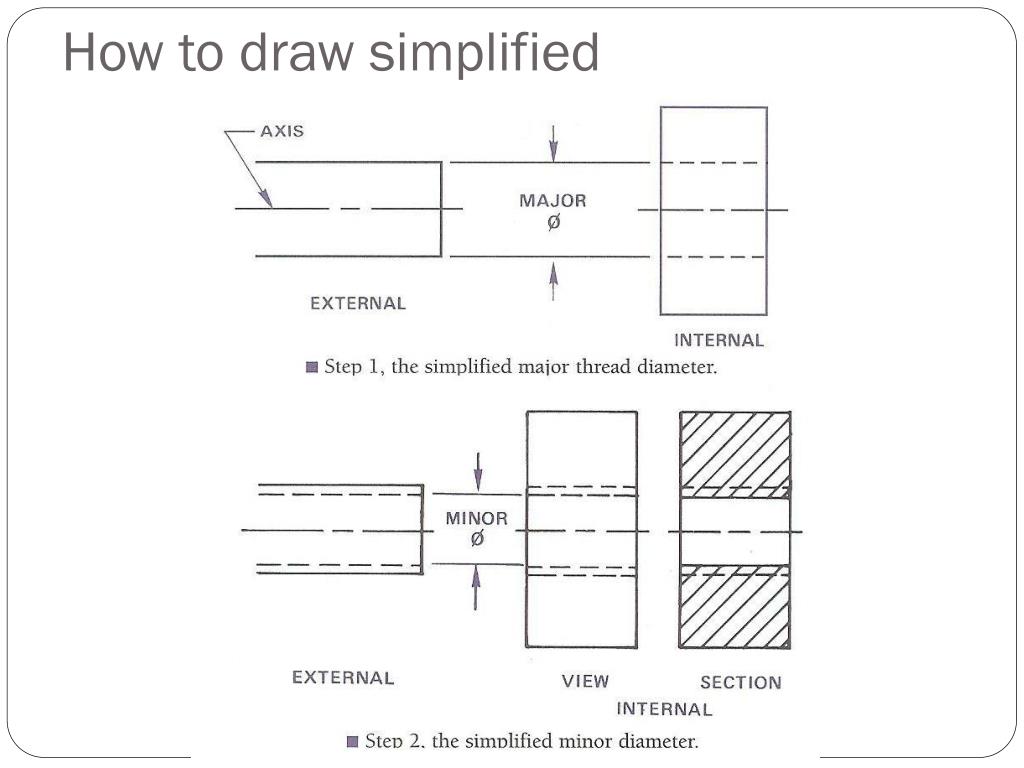 How to draw simplified

AXIS

MAJOR
Ø

EXTERNAL

INTERNAL

■ Step 1, the simplified major thread diameter.

MINOR
Ø

EXTERNAL

VIEW

SECTION

INTERNAL

■ Step 2, the simplified minor diameter.